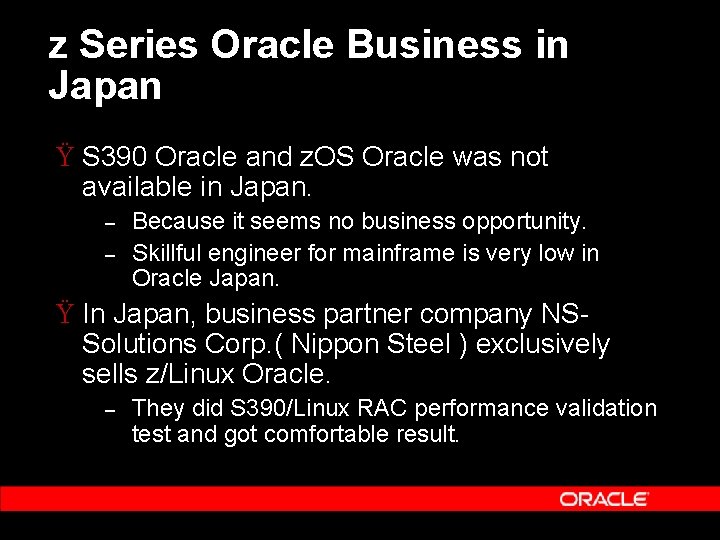 z Series Oracle Business in Japan

Ÿ S390 Oracle and zOS Oracle was not available in Japan.

– Because it seems no business opportunity.

– Skillful engineer for mainframe is very low in Oracle Japan.

Ÿ In Japan, business partner company NS-Solutions Corp.( Nippon Steel ) exclusively sells z/Linux Oracle.

– They did S390/Linux RAC performance validation test and got comfortable result.

ORACLE